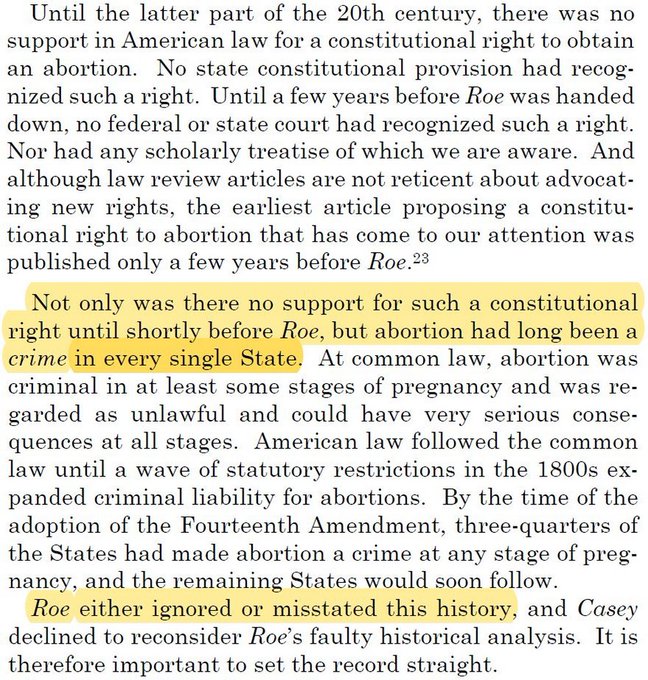 Until the latter part of the 20th century, there was no support in American law for a constitutional right to obtain an abortion. No state constitutional provision had recognized such a right. Until a few years before Roe was handed down, no federal or state court had recognized such a right. Nor had any scholarly treatise of which we are aware. And although law review articles are not reticent about advocating new rights, the earliest article proposing a constitutional right to abortion that has come to our attention was published only a few years before Roe.$^{23}$

Not only was there no support for such a constitutional right until shortly before Roe, but abortion had long been a crime in every single State. At common law, abortion was criminal in at least some stages of pregnancy and was regarded as unlawful and could have very serious consequences at all stages. American law followed the common law until a wave of statutory restrictions in the 1800s expanded criminal liability for abortions. By the time of the adoption of the Fourteenth Amendment, three-quarters of the States had made abortion a crime at any stage of pregnancy, and the remaining States would soon follow.

Roe either ignored or misstated this history, and Casey declined to reconsider Roe's faulty historical analysis. It is therefore important to set the record straight.